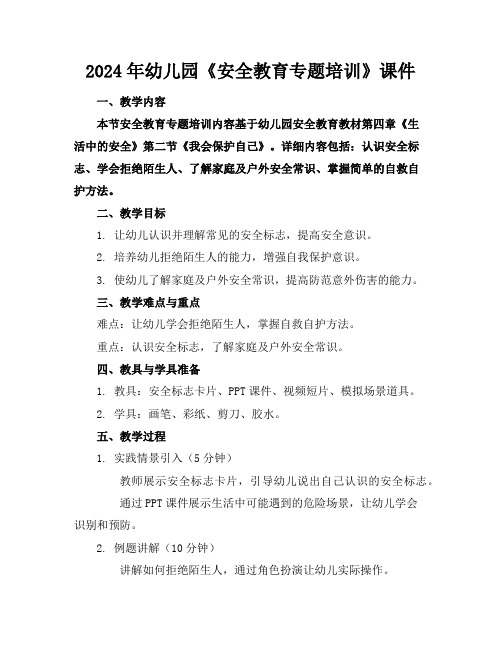 2024年幼儿园《安全教育专题培训》课件

一、教学内容

本节安全教育专题培训内容基于幼儿园安全教育教材第四章《生活中的安全》第二节《我会保护自己》。详细内容包括：认识安全标志、学会拒绝陌生人、了解家庭及户外安全常识、掌握简单的自救自护方法。

二、教学目标

1. 让幼儿认识并理解常见的安全标志，提高安全意识。

2. 培养幼儿拒绝陌生人的能力，增强自我保护意识。

3. 使幼儿了解家庭及户外安全常识，提高防范意外伤害的能力。

三、教学难点与重点

难点：让幼儿学会拒绝陌生人，掌握自救自护方法。

重点：认识安全标志，了解家庭及户外安全常识。

四、教具与学具准备

1. 教具：安全标志卡片、PPT课件、视频短片、模拟场景道具。

2. 学具：画笔、彩纸、剪刀、胶水。

五、教学过程

1. 实践情景引入（5分钟）

教师展示安全标志卡片，引导幼儿说出自己认识的安全标志。

通过PPT课件展示生活中可能遇到的危险场景，让幼儿学会识别和预防。

2. 例题讲解（10分钟）

讲解如何拒绝陌生人，通过角色扮演让幼儿实际操作。